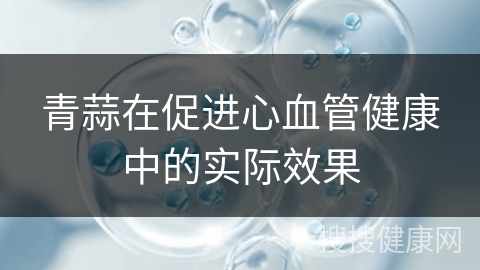 青蒜在促进心血管健康中的实际效果

搜搜健康网